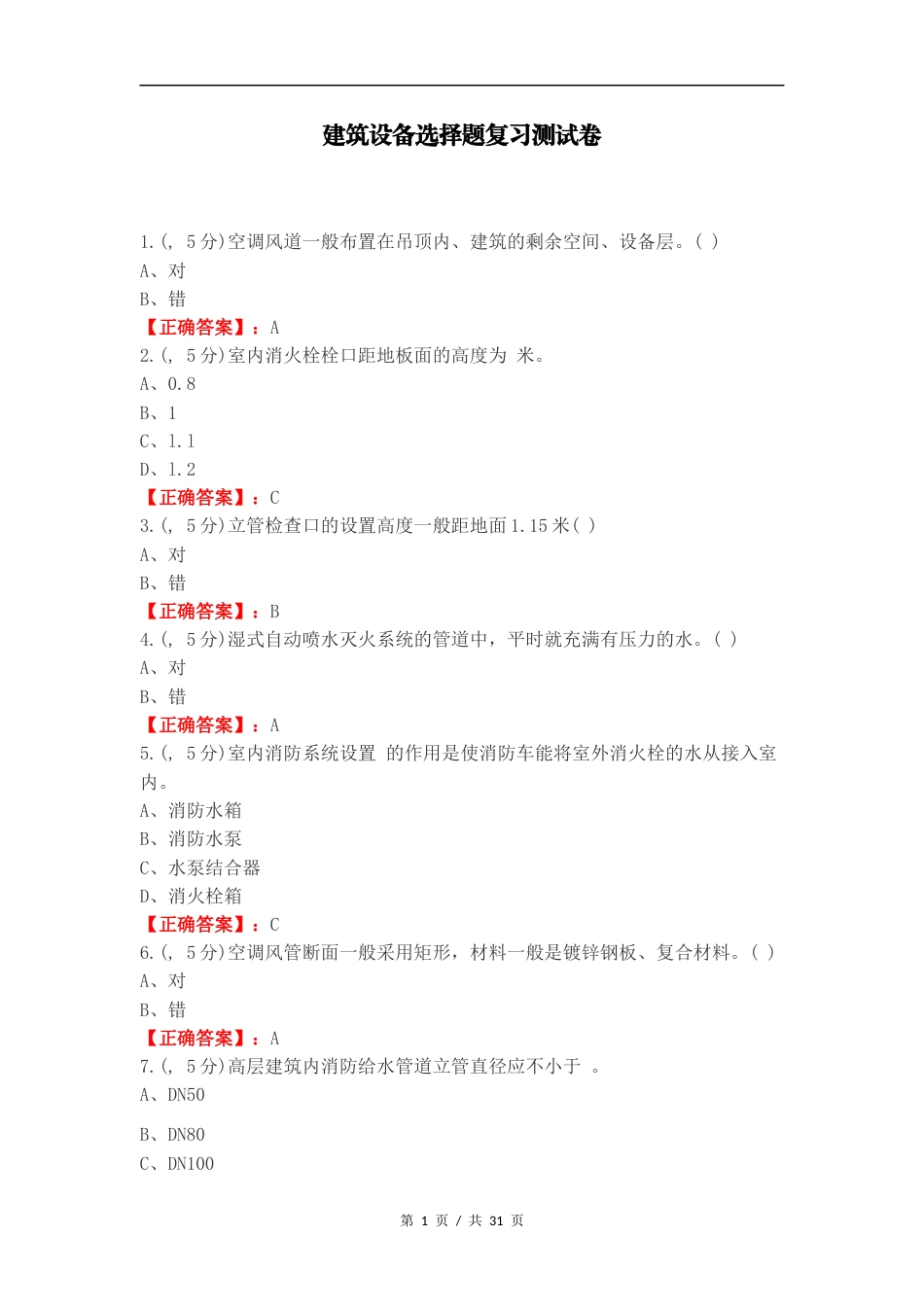 建筑设备选择题复习测试卷

1.(, 5分)空调风道一般布置在吊顶内、建筑的剩余空间、设备层。( )
A、对
B、错
【正确答案】：A
2.(, 5分)室内消火栓栓口距地板面的高度为 米。
A、0.8
B、1
C、1.1
D、1.2
【正确答案】：C
3.(, 5分)立管检查口的设置高度一般距地面1.15米( )
A、对
B、错
【正确答案】：B
4.(, 5分)湿式自动喷水灭火系统的管道中，平时就充满有压力的水。( )
A、对
B、错
【正确答案】：A
5.(, 5分)室内消防系统设置 的作用是使消防车能将室外消火栓的水从接入室内。
A、消防水箱
B、消防水泵
C、水泵结合器
D、消火栓箱
【正确答案】：C
6.(, 5分)空调风管断面一般采用矩形，材料一般是镀锌钢板、复合材料。( )
A、对
B、错
【正确答案】：A
7.(, 5分)高层建筑内消防给水管道立管直径应不小于 。
A、DN50
B、DN80
C、DN100

第 1 页 / 共 31 页